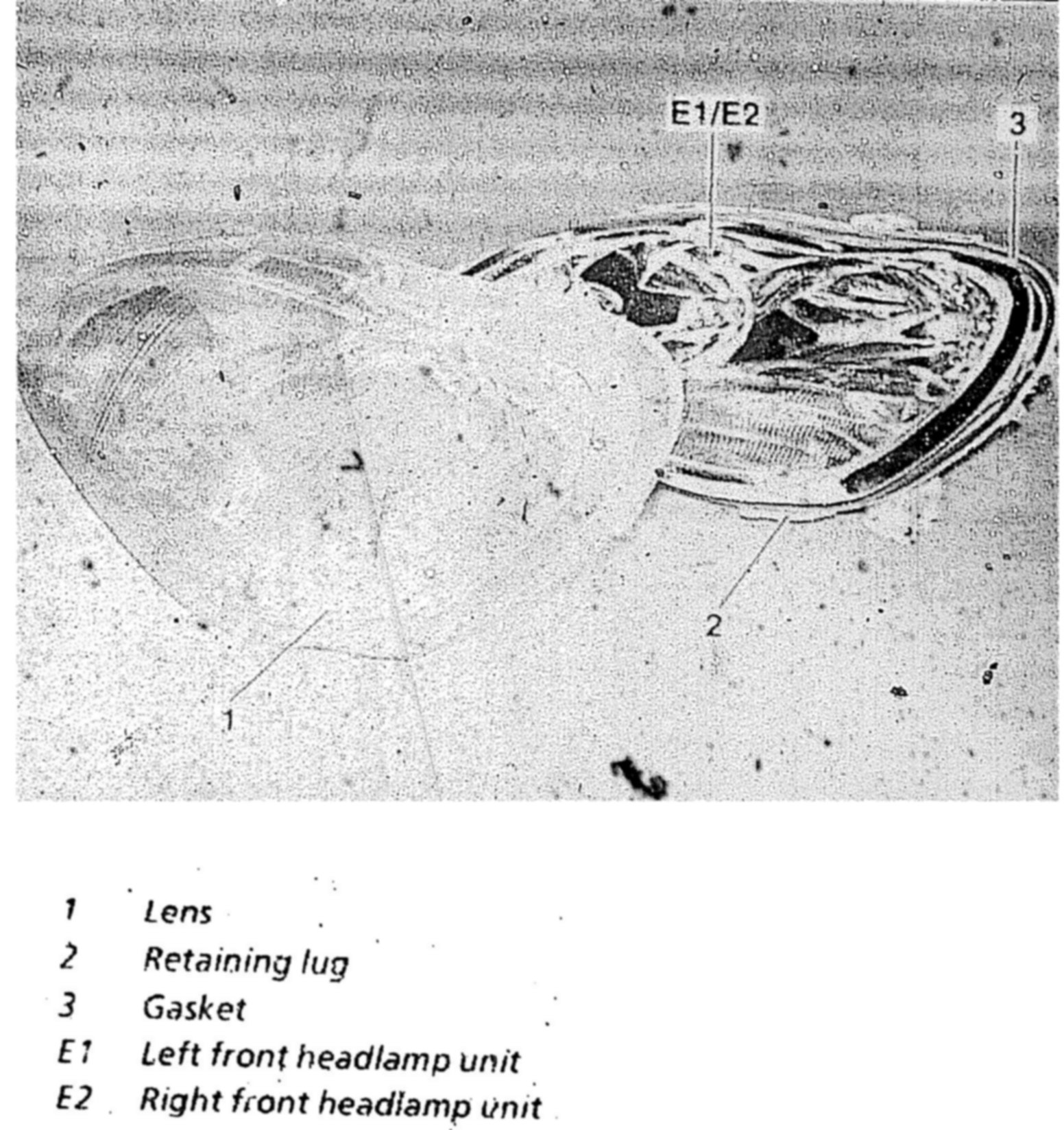 E1/E2

3

2

1

1 Lens
2 Retaining lug
3 Gasket
E1 Left front headlamp unit
E2 Right front headlamp unit